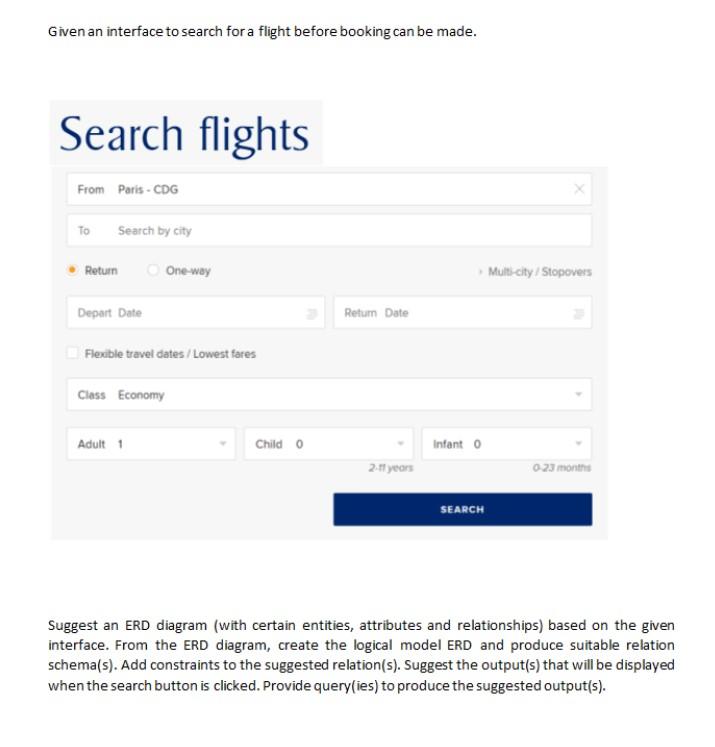 Given an interface to search for a flight before booking can be made.

Search flights

From Paris - CDG

To Search by city

Return One-way

Multi-city / Stopovers

Depart Date

Return Date

Flexible travel dates / Lowest fares

Class Economy

Adult 1

Child 0

Infant 0

2-11 years

0-23 months

SEARCH

Suggest an ERD diagram (with certain entities, attributes and relationships) based on the given interface. From the ERD diagram, create the logical model ERD and produce suitable relation schema(s). Add constraints to the suggested relation(s). Suggest the output(s) that will be displayed when the search button is clicked. Provide query(ies) to produce the suggested output(s).